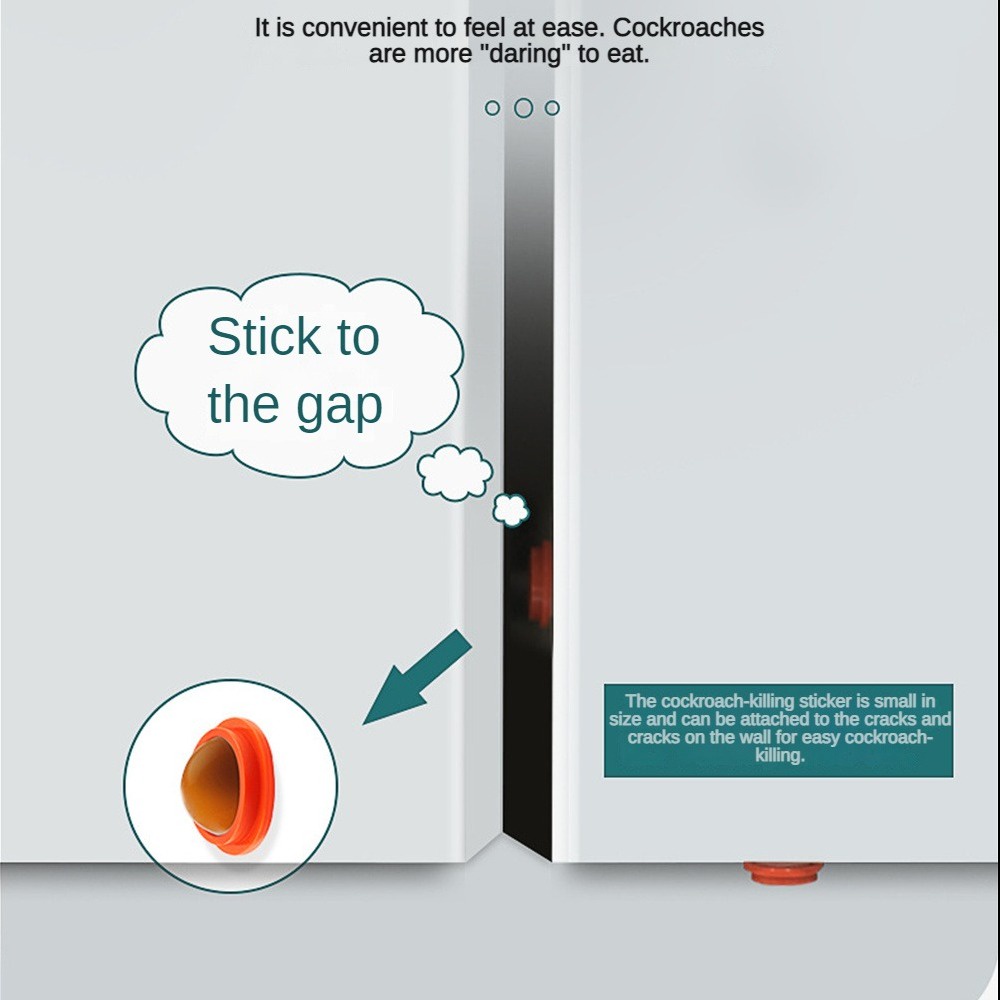 It is convenient to feel at ease. Cockroaches are more "daring" to eat.

Stick to the gap

The cockroach-killing sticker is small in size and can be attached to the cracks and cracks on the wall for easy cockroach-killing.